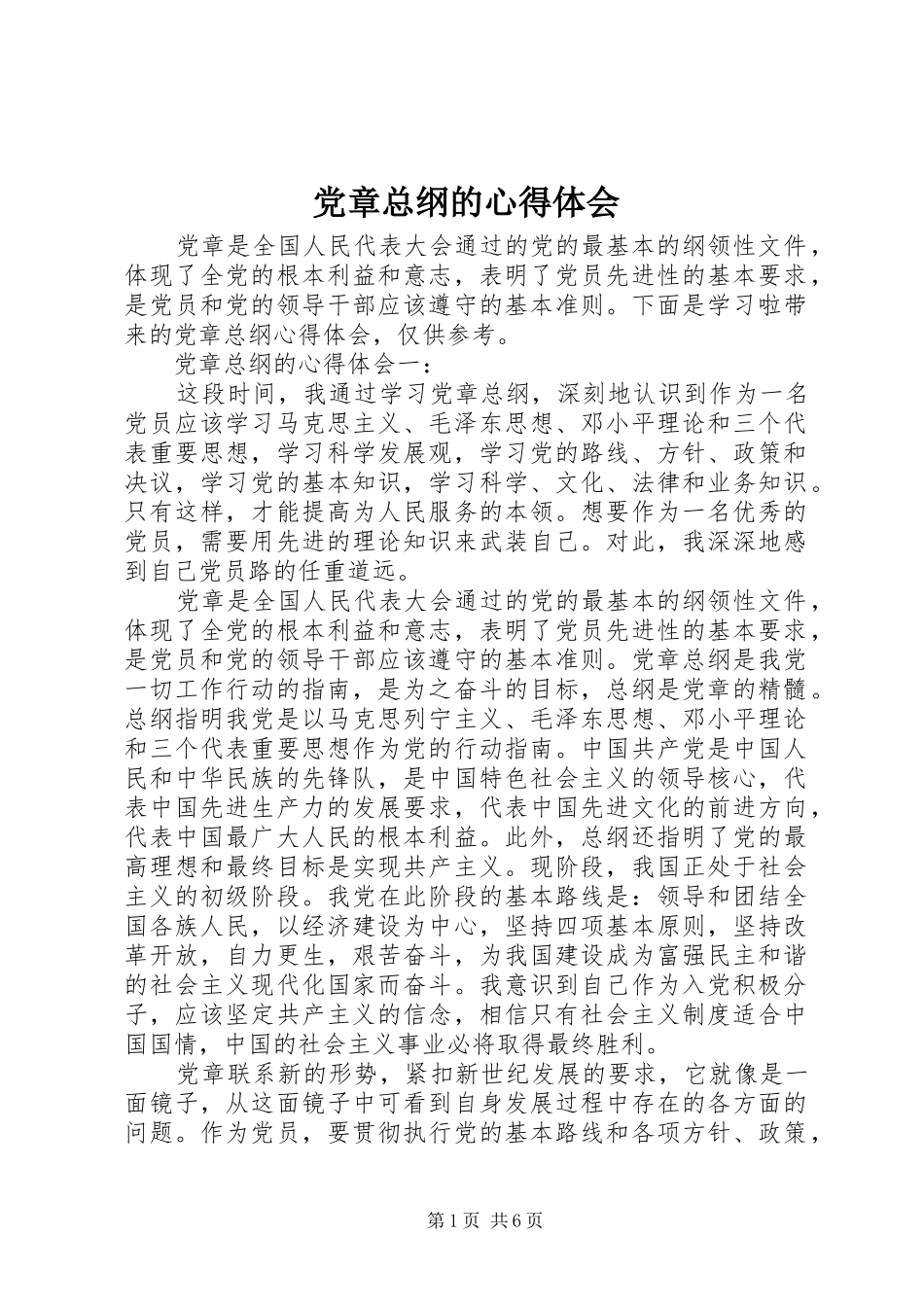 党章总纲的心得体会

党章是全国人民代表大会通过的党的最基本的纲领性文件，体现了全党的根本利益和意志，表明了党员先进性的基本要求，是党员和党的领导干部应该遵守的基本准则。下面是学习啦带来的党章总纲心得体会，仅供参考。

党章总纲的心得体会一：

这段时间，我通过学习党章总纲，深刻地认识到作为一名党员应该学习马克思主义、毛泽东思想、邓小平理论和三个代表重要思想，学习科学发展观，学习党的路线、方针、政策和决议，学习党的基本知识，学习科学、文化、法律和业务知识。只有这样，才能提高为人民服务的本领。想要作为一名优秀的党员，需要用先进的理论知识来武装自己。对此，我深深地感到自己党员路的任重道远。

党章是全国人民代表大会通过的党的最基本的纲领性文件，体现了全党的根本利益和意志，表明了党员先进性的基本要求，是党员和党的领导干部应该遵守的基本准则。党章总纲是我党一切工作行动的指南，是为之奋斗的目标，总纲是党章的精髓。总纲指明我党是以马克思列宁主义、毛泽东思想、邓小平理论和三个代表重要思想作为党的行动指南。中国共产党是中国人民和中华民族的先锋队，是中国特色社会主义的领导核心，代表中国先进生产力的发展要求，代表中国先进文化的前进方向，代表中国最广大人民的根本利益。此外，总纲还指明了党的最高理想和最终目标是实现共产主义。现阶段，我国正处于社会主义的初级阶段。我党在此阶段的基本路线是：领导和团结全国各族人民，以经济建设为中心，坚持四项基本原则，坚持改革开放，自力更生，艰苦奋斗，为我国建设成为富强民主和谐的社会主义现代化国家而奋斗。我意识到自己作为入党积极分子，应该坚定共产主义的信念，相信只有社会主义制度适合中国国情，中国的社会主义事业必将取得最终胜利。

党章联系新的形势，紧扣新世纪发展的要求，它就像是一面镜子，从这面镜子中可看到自身发展过程中存在的各方面的问题。作为党员，要贯彻执行党的基本路线和各项方针、政策，

第1页 共6页